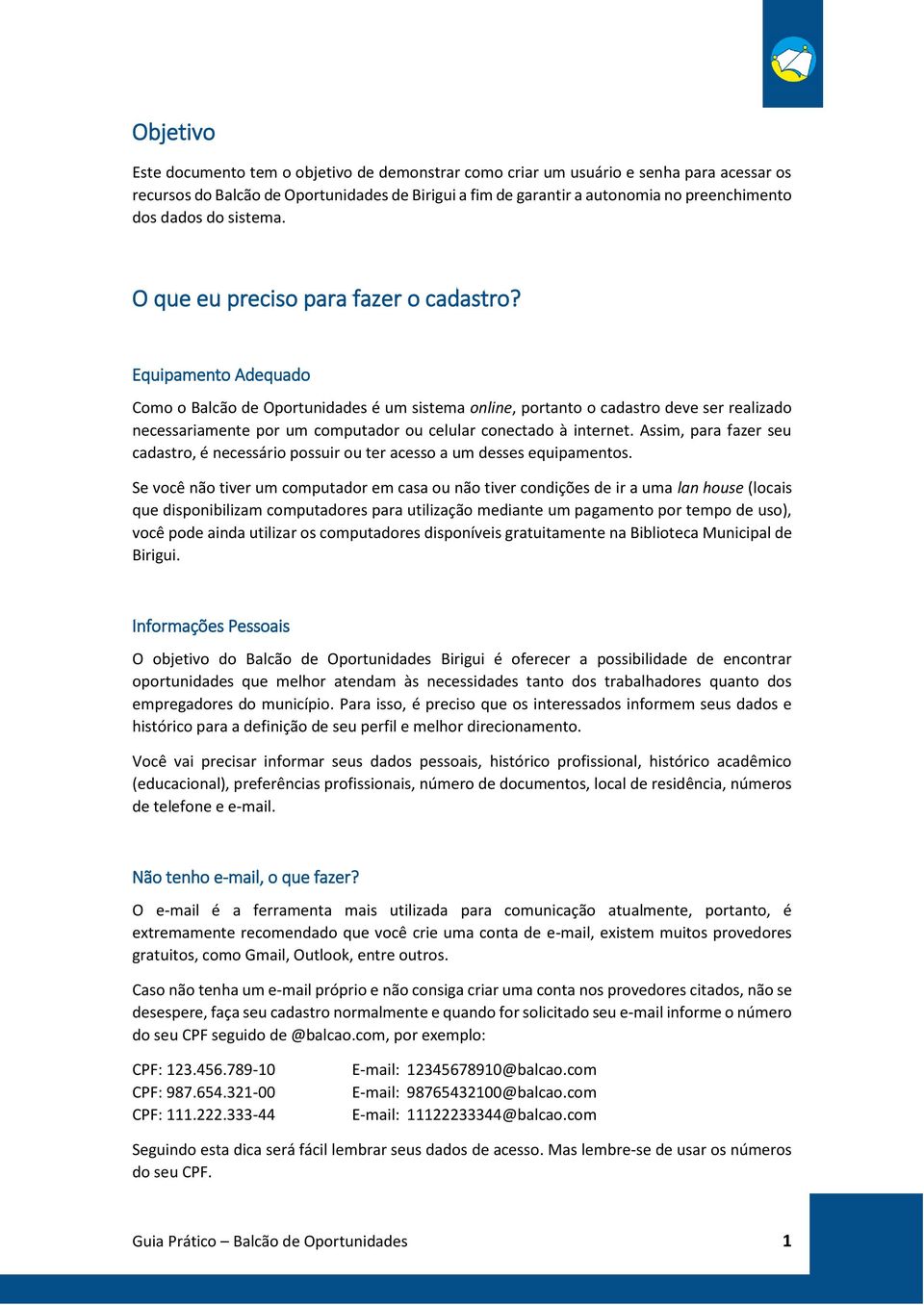 Objetivo

Este documento tem o objetivo de demonstrar como criar um usuário e senha para acessar os recursos do Balcão de Oportunidades de Birigui a fim de garantir a autonomia no preenchimento dos dados do sistema.

O que eu preciso para fazer o cadastro?

Equipamento Adequado

Como o Balcão de Oportunidades é um sistema online, portanto o cadastro deve ser realizado necessariamente por um computador ou celular conectado à internet. Assim, para fazer seu cadastro, é necessário possuir ou ter acesso a um desses equipamentos.

Se você não tiver um computador em casa ou não tiver condições de ir a uma lan house (locais que disponibilizam computadores para utilização mediante um pagamento por tempo de uso), você pode ainda utilizar os computadores disponíveis gratuitamente na Biblioteca Municipal de Birigui.

Informações Pessoais

O objetivo do Balcão de Oportunidades Birigui é oferecer a possibilidade de encontrar oportunidades que melhor atendam às necessidades tanto dos trabalhadores quanto dos empregadores do município. Para isso, é preciso que os interessados informem seus dados e histórico para a definição de seu perfil e melhor direcionamento.

Você vai precisar informar seus dados pessoais, histórico profissional, histórico acadêmico (educacional), preferências profissionais, número de documentos, local de residência, números de telefone e e-mail.

Não tenho e-mail, o que fazer?

O e-mail é a ferramenta mais utilizada para comunicação atualmente, portanto, é extremamente recomendado que você crie uma conta de e-mail, existem muitos provedores gratuitos, como Gmail, Outlook, entre outros.

Caso não tenha um e-mail próprio e não consiga criar uma conta nos provedores citados, não se desespere, faça seu cadastro normalmente e quando for solicitado seu e-mail informe o número do seu CPF seguido de @balcao.com, por exemplo:

CPF: 123.456.789-10 E-mail: 12345678910@balcao.com
CPF: 987.654.321-00 E-mail: 98765432100@balcao.com
CPF: 111.222.333-44 E-mail: 11122233344@balcao.com

Seguindo esta dica será fácil lembrar seus dados de acesso. Mas lembre-se de usar os números do seu CPF.

Guia Prático – Balcão de Oportunidades 1